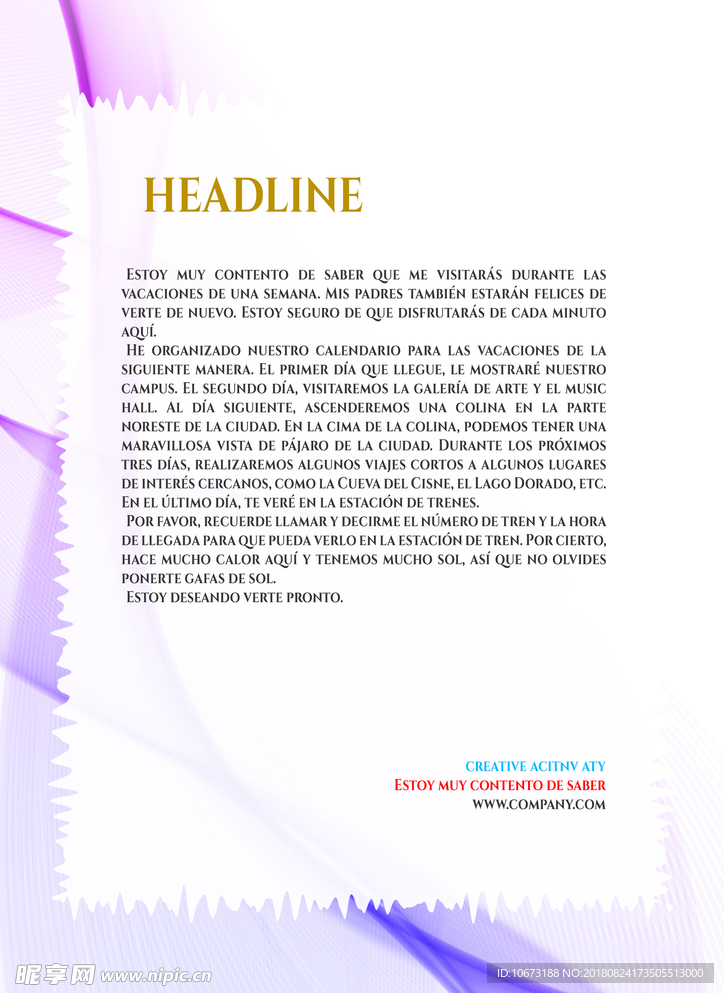 HEADLINE

Estoy muy contento de saber que me visitarás durante las vacaciones de una semana. Mis padres también estarán felices de verte de nuevo. Estoy seguro de que disfrutarás de cada minuto aquí.

He organizado nuestro calendario para las vacaciones de la siguiente manera. El primer día que llegue, le mostraré nuestro campus. El segundo día, visitaremos la galería de arte y el music hall. Al día siguiente, ascenderemos una colina en la parte noreste de la ciudad. En la cima de la colina, podemos tener una maravillosa vista de pájaro de la ciudad. Durante los próximos tres días, realizaremos algunos viajes cortos a algunos lugares de interés cercanos, como la Cueva del Cisne, el Lago Dorado, etc. En el último día, te veré en la estación de trenes.

Por favor, recuerde llamar y decirme el número de tren y la hora de llegada para que pueda verlo en la estación de tren. Por cierto, hace mucho calor aquí y tenemos mucho sol, así que no olvides ponerte gafas de sol.

Estoy deseando verte pronto.

CREATIVE ACITNV ATY
Estoy muy contento de saber
WWW.COMPANY.COM

昵享网 www.nipic.cn
ID:10673188 NO:20180824173505513000